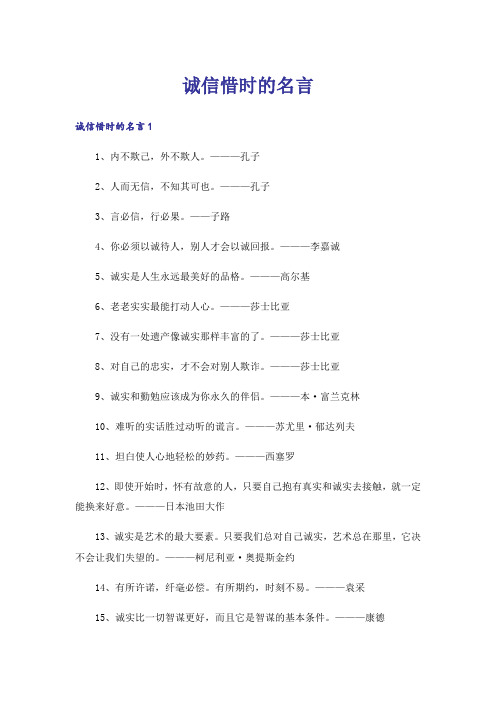 诚信惜时的名言

诚信惜时的名言1

1、内不欺己，外不欺人。———孔子

2、人而无信，不知其可也。———孔子

3、言必信，行必果。——子路

4、你必须以诚待人，别人才会以诚回报。———李嘉诚

5、诚实是人生永远最美好的品格。———高尔基

6、老老实实最能打动人心。———莎士比亚

7、没有一处遗产像诚实那样丰富的了。———莎士比亚

8、对自己的忠实，才不会对别人欺诈。———莎士比亚

9、诚实和勤勉应该成为你永久的伴侣。———本·富兰克林

10、难听的实话胜过动听的谎言。———苏尤里·郁达列夫

11、坦白使人心地轻松的妙药。———西塞罗

12、即使开始时，怀有敌意的人，只要自己抱有真实和诚实去接触，就一定能换来好意。———日本池田大作

13、诚实是艺术的最大要素。只要我们总对自己诚实，艺术总在那里，它决不会让我们失望的。———柯尼利亚·奥提斯金约

14、有所许诺，纤毫必偿。有所期约，时刻不易。———袁采

15、诚实比一切智谋更好，而且它是智谋的基本条件。———康德